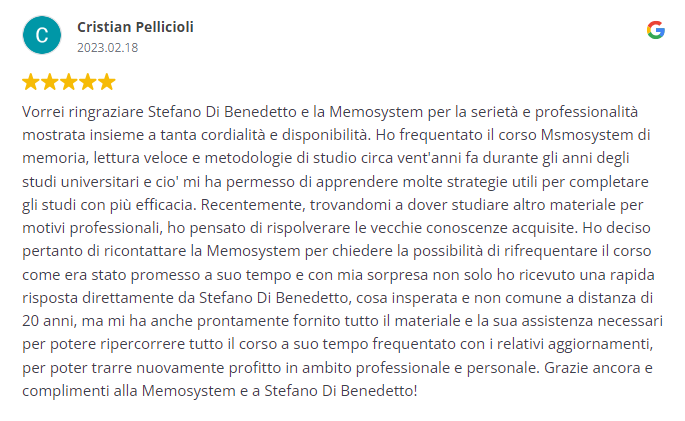 C

Cristian Pellicioli
2023.02.18

G

Vorrei ringraziare Stefano Di Benedetto e la Memosystem per la serietà e professionalità mostrata insieme a tanta cordialità e disponibilità. Ho frequentato il corso Msmosystem di memoria, lettura veloce e metodologie di studio circa vent'anni fa durante gli anni degli studi universitari e cio' mi ha permesso di apprendere molte strategie utili per completare gli studi con più efficacia. Recentemente, trovandomi a dover studiare altro materiale per motivi professionali, ho pensato di rispolverare le vecchie conoscenze acquisite. Ho deciso pertanto di ricontattare la Memosystem per chiedere la possibilità di rifrequentare il corso come era stato promesso a suo tempo e con mia sorpresa non solo ho ricevuto una rapida risposta direttamente da Stefano Di Benedetto, cosa insperata e non comune a distanza di 20 anni, ma mi ha anche prontamente fornito tutto il materiale e la sua assistenza necessari per potere ripercorrere tutto il corso a suo tempo frequentato con i relativi aggiornamenti, per poter trarre nuovamente profitto in ambito professionale e personale. Grazie ancora e complimenti alla Memosystem e a Stefano Di Benedetto!